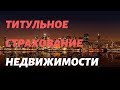 ТИТУЛЬНОЕ
СТРАХОВАНИЕ
НЕДВИЖИМОСТИ